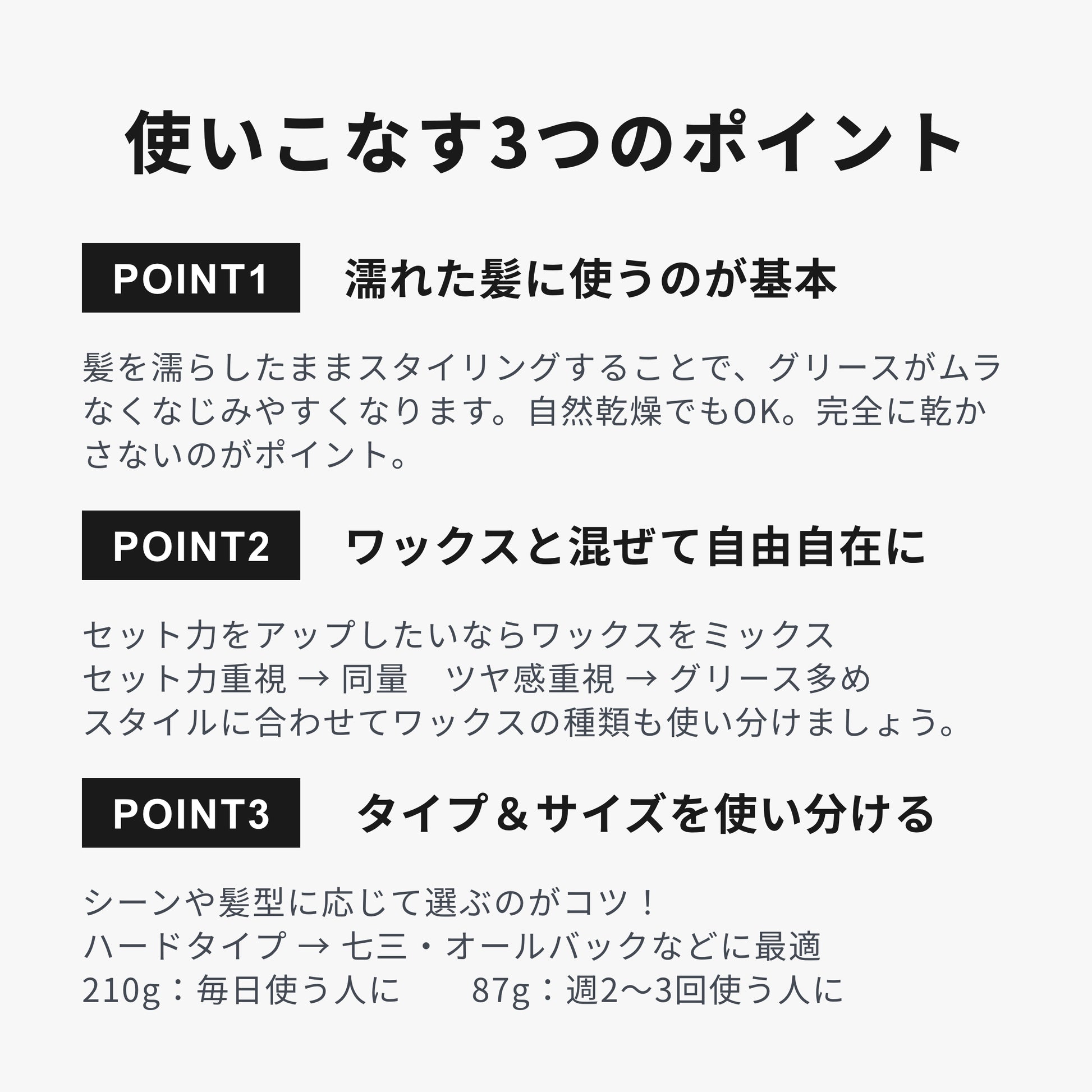 使いこなす3つのポイント

POINT1 濡れた髪に使うのが基本

髪を濡らしたままスタイリングすることで、グリースがムラなくなじみやすくなります。自然乾燥でもOK。完全に乾かさないのがポイント。

POINT2 ワックスと混ぜて自由自在に

セット力をアップしたいならワックスをミックス
セット力重視 → 同量 ツヤ感重視 → グリース多め
スタイルに合わせてワックスの種類も使い分けましょう。

POINT3 タイプ＆サイズを使い分ける

シーンや髪型に応じて選ぶのがコツ！
ハードタイプ → 七三・オールバックなどに最適
210g：毎日使う人に 87g：週2〜3回使う人に